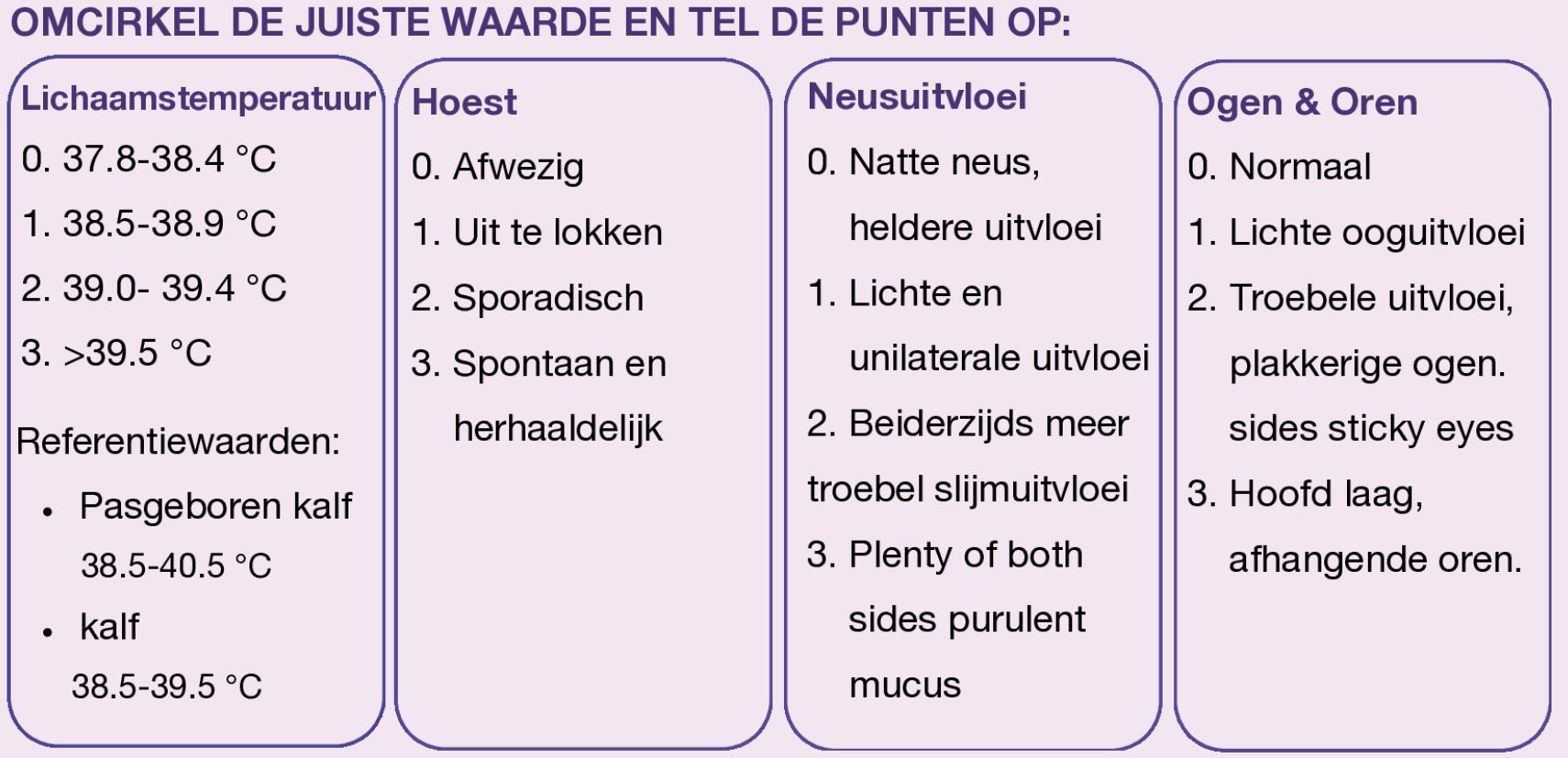 OMCIRKEL DE JUISTE WAARDE EN TEL DE PUNTEN OP:

Lichaamstemperatuur
0. 37.8-38.4 °C
1. 38.5-38.9 °C
2. 39.0- 39.4 °C
3. >39.5 °C

Referentiewaarden:
• Pasgeboren kalf 38.5-40.5 °C
• kalf 38.5-39.5 °C

Hoest
0. Afwezig
1. Uit te lokken
2. Sporadisch
3. Spontaan en herhaaldelijk

Neusuitvloei
0. Natte neus, heldere uitvloei
1. Lichte en unilaterale uitvloei
2. Beiderzijds meer troebel slijmuitvloei
3. Plenty of both sides purulent mucus

Ogen & Oren
0. Normaal
1. Lichte ooguitvloei
2. Troebele uitvloei, plakkerige ogen. sides sticky eyes
3. Hoofd laag, afhangende oren.